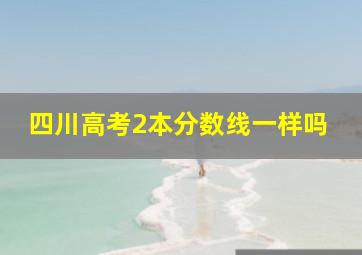 四川高考2本分数线一样吗